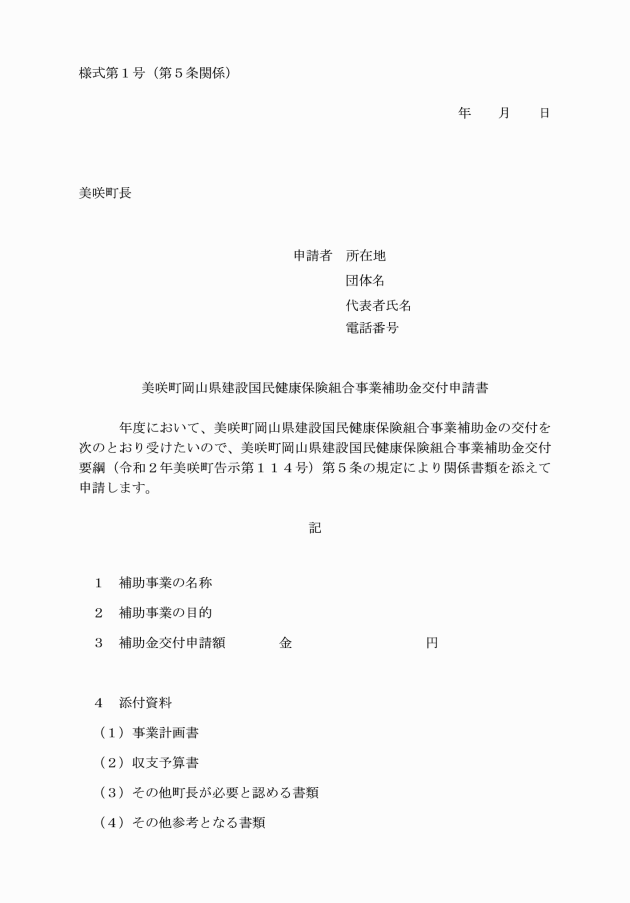 様式第１号（第５条関係）

年　月　日

美咲町長

申請者　所在地
団体名
代表者氏名
電話番号

美咲町岡山県建設国民健康保険組合事業補助金交付申請書

年度において、美咲町岡山県建設国民健康保険組合事業補助金の交付を次のとおり受けたいので、美咲町岡山県建設国民健康保険組合事業補助金交付要綱（令和２年美咲町告示第１１４号）第５条の規定により関係書類を添えて申請します。

記

１　補助事業の名称
２　補助事業の目的
３　補助金交付申請額　金　円

４　添付資料
（１）事業計画書
（２）収支予算書
（３）その他町長が必要と認める書類
（４）その他参考となる書類